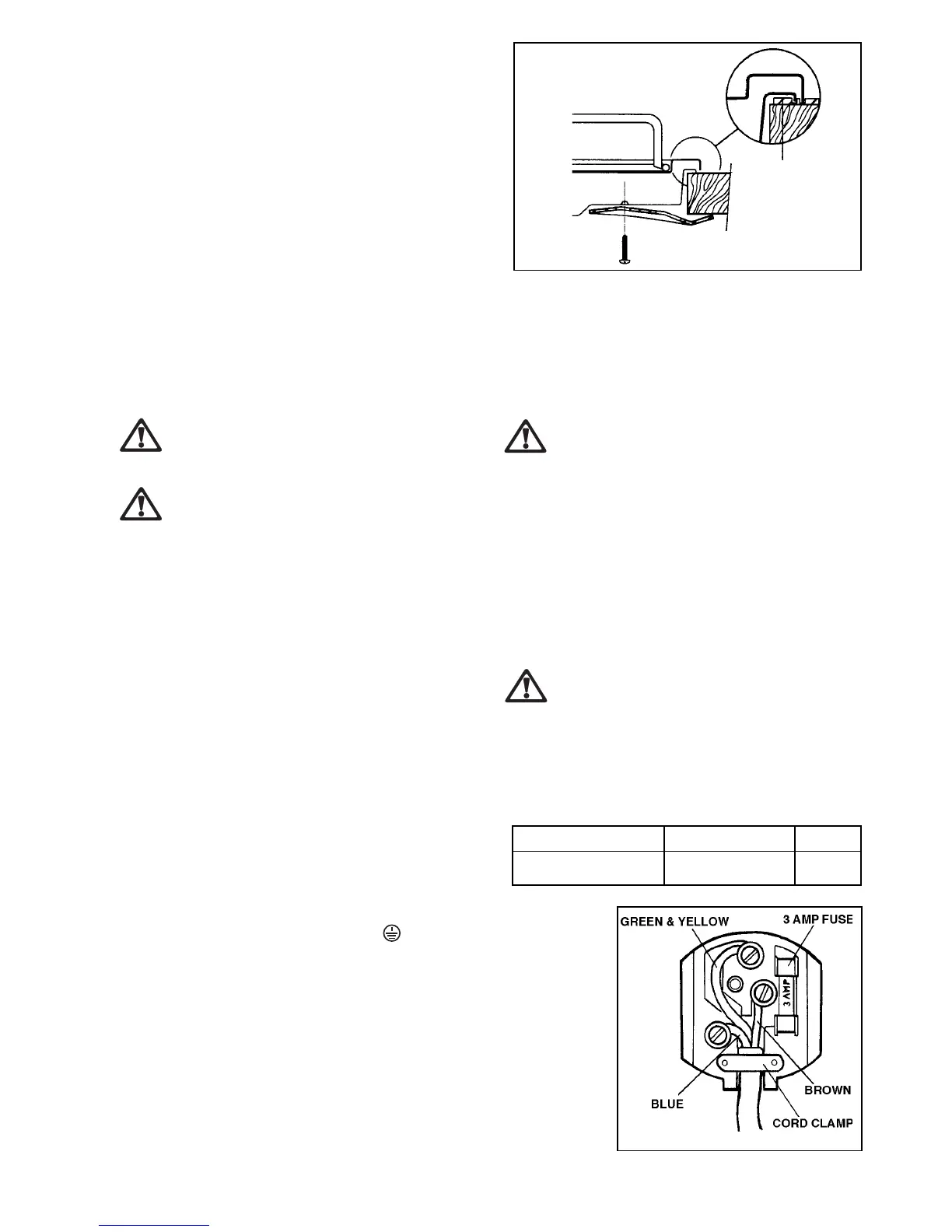 GREEN & YELLOW
3 AMP FUSE
3 AMP
BLUE
BROWN
CORD CLAMP